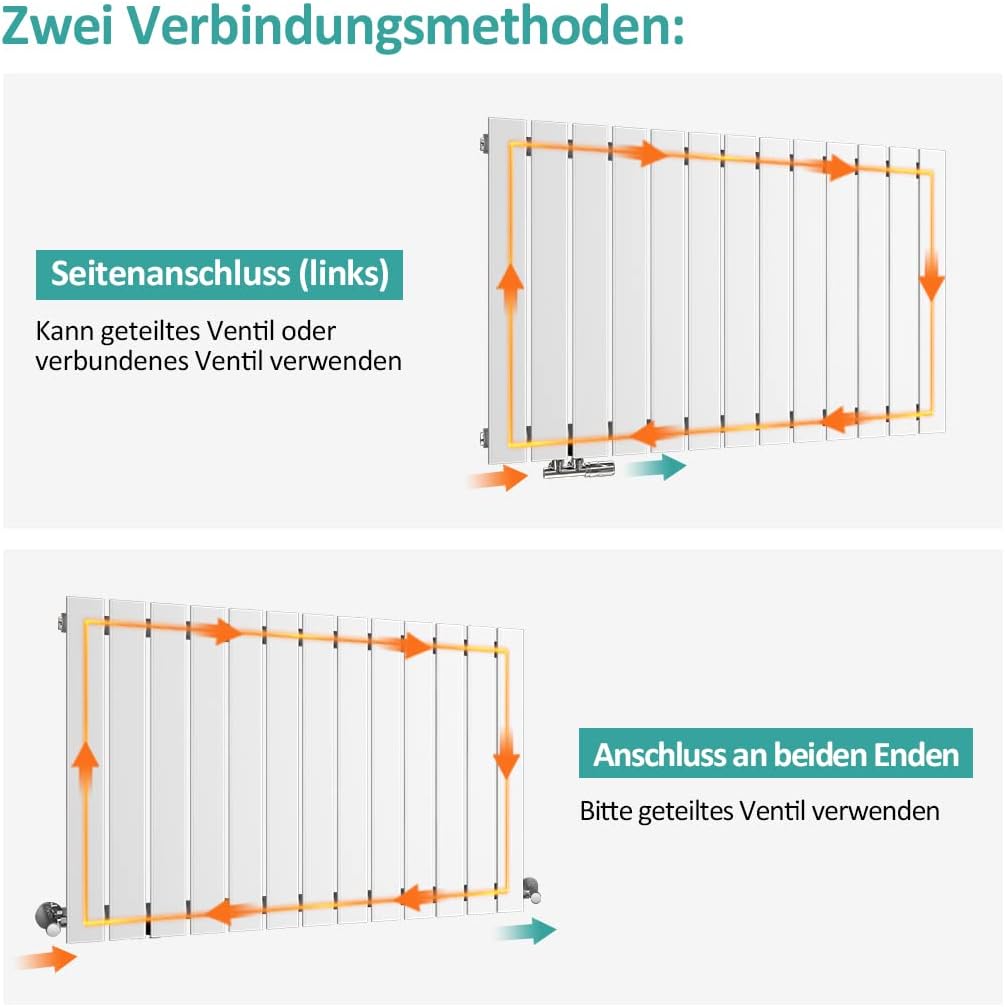 Zwei Verbindungsmethoden:

Seitenanschluss (links)

Kann geteiltes Ventil oder verbundenes Ventil verwenden

Anschluss an beiden Enden

Bitte geteiltes Ventil verwenden